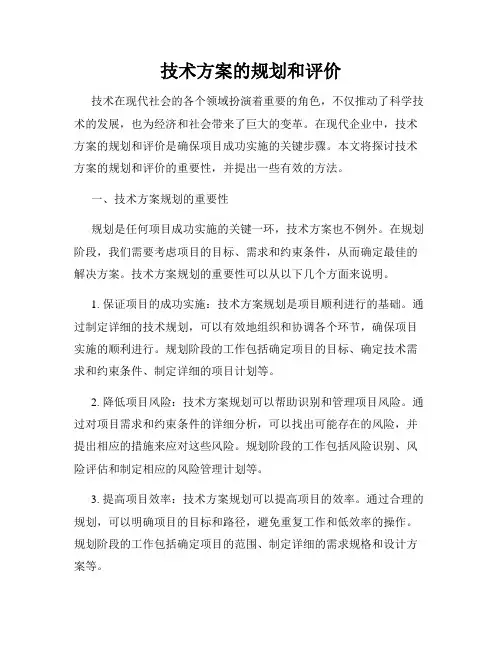 技术方案的规划和评价

技术在现代社会的各个领域扮演着重要的角色，不仅推动了科学技术的发展，也为经济和社会带来了巨大的变革。在现代企业中，技术方案的规划和评价是确保项目成功实施的关键步骤。本文将探讨技术方案的规划和评价的重要性，并提出一些有效的方法。

一、技术方案规划的重要性

规划是任何项目成功实施的关键一环，技术方案也不例外。在规划阶段，我们需要考虑项目的目标、需求和约束条件，从而确定最佳的解决方案。技术方案规划的重要性可以从以下几个方面来说明。

1. 保证项目的成功实施：技术方案规划是项目顺利进行的基础。通过制定详细的技术规划，可以有效地组织和协调各个环节，确保项目实施的顺利进行。规划阶段的工作包括确定项目的目标、确定技术需求和约束条件、制定详细的项目计划等。

2. 降低项目风险：技术方案规划可以帮助识别和管理项目风险。通过对项目需求和约束条件的详细分析，可以找出可能存在的风险，并提出相应的措施来应对这些风险。规划阶段的工作包括风险识别、风险评估和制定相应的风险管理计划等。

3. 提高项目效率：技术方案规划可以提高项目的效率。通过合理的规划，可以明确项目的目标和路径，避免重复工作和低效率的操作。规划阶段的工作包括确定项目的范围、制定详细的需求规格和设计方案等。